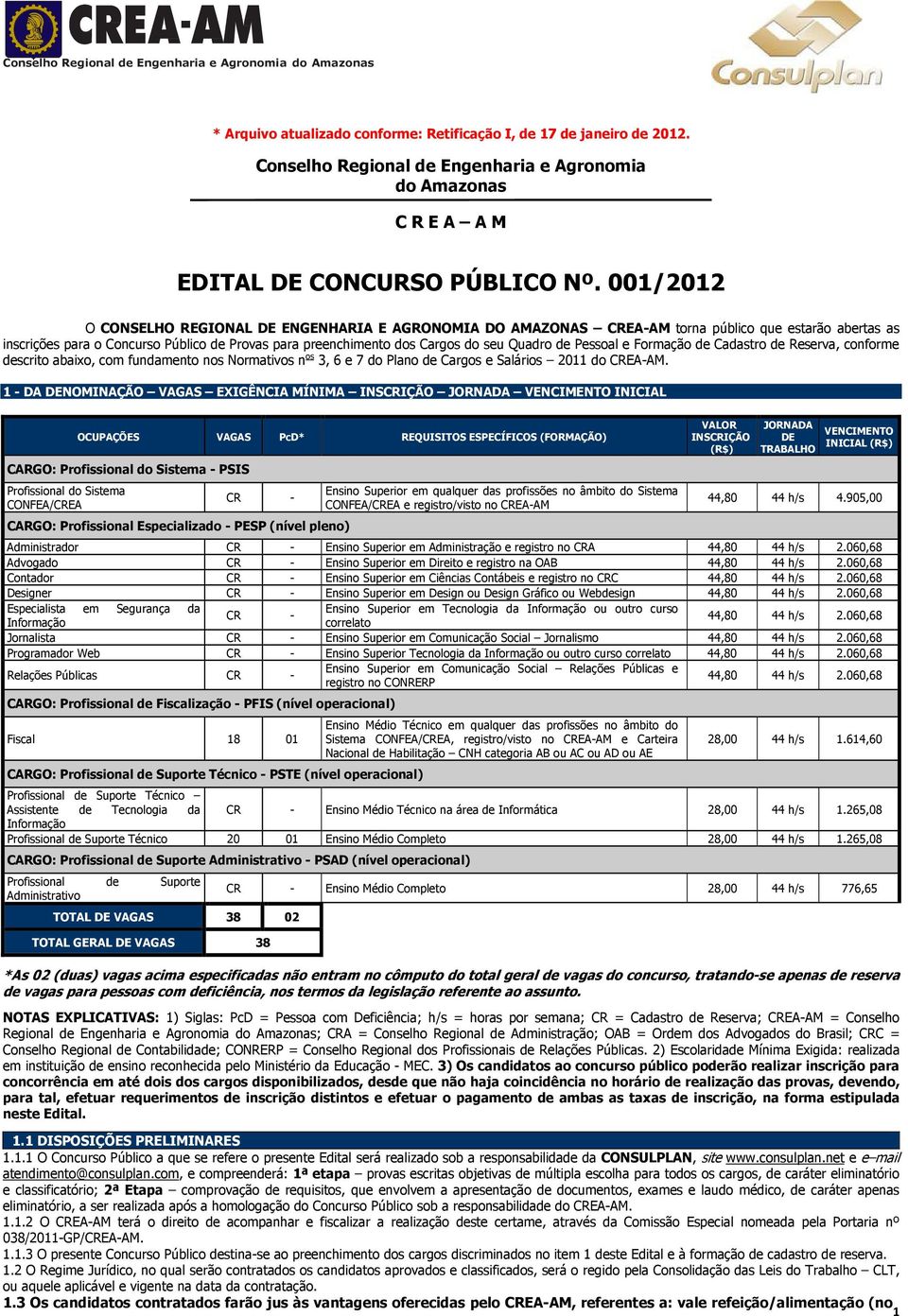 CREA-AM
Conselho Regional de Engenharia e Agronomia do Amazonas

Consulplan

* Arquivo atualizado conforme: Retificação I, de 17 de janeiro de 2012.

Conselho Regional de Engenharia e Agronomia do Amazonas

C R E A – A M

EDITAL DE CONCURSO PÚBLICO Nº. 001/2012

O CONSELHO REGIONAL DE ENGENHARIA E AGRONOMIA DO AMAZONAS – CREA-AM torna público que estarão abertas as inscrições para o Concurso Público de Provas para preenchimento dos Cargos do seu Quadro de Pessoal e Formação de Cadastro de Reserva, conforme descrito abaixo, com fundamento nos Normativos nºs 3, 6 e 7 do Plano de Cargos e Salários – 2011 do CREA-AM.

1 - DA DENOMINAÇÃO – VAGAS – EXIGÊNCIA MÍNIMA – INSCRIÇÃO – JORNADA – VENCIMENTO INICIAL

| OCUPAÇÕES | VAGAS | PcD* | REQUISITOS ESPECÍFICOS (FORMAÇÃO) | VALOR INSCRIÇÃO (R$) | JORNADA DE TRABALHO | VENCIMENTO INICIAL (R$) |
|---|---|---|---|---|---|---|
| CARGO: Profissional do Sistema - PSIS | | | | | | |
| Profissional do Sistema CONFEA/CREA | CR | - | Ensino Superior em qualquer das profissões no âmbito do Sistema CONFEA/CREA e registro/visto no CREA-AM | 44,80 | 44 h/s | 4.905,00 |
| CARGO: Profissional Especializado - PESP (nível pleno) | | | | | | |
| Administrador | CR | - | Ensino Superior em Administração e registro no CRA | 44,80 | 44 h/s | 2.060,68 |
| Advogado | CR | - | Ensino Superior em Direito e registro na OAB | 44,80 | 44 h/s | 2.060,68 |
| Contador | CR | - | Ensino Superior em Ciências Contábeis e registro no CRC | 44,80 | 44 h/s | 2.060,68 |
| Designer | CR | - | Ensino Superior em Design ou Design Gráfico ou Webdesign | 44,80 | 44 h/s | 2.060,68 |
| Especialista em Segurança da Informação | CR | - | Ensino Superior em Tecnologia da Informação ou outro curso correlato | 44,80 | 44 h/s | 2.060,68 |
| Jornalista | CR | - | Ensino Superior em Comunicação Social – Jornalismo | 44,80 | 44 h/s | 2.060,68 |
| Programador Web | CR | - | Ensino Superior Tecnologia da Informação ou outro curso correlato | 44,80 | 44 h/s | 2.060,68 |
| Relações Públicas | CR | - | Ensino Superior em Comunicação Social – Relações Públicas e registro no CONRERP | 44,80 | 44 h/s | 2.060,68 |
| CARGO: Profissional de Fiscalização - PFIS (nível operacional) | | | | | | |
| Fiscal | 18 | 01 | Ensino Médio Técnico em qualquer das profissões no âmbito do Sistema CONFEA/CREA, registro/visto no CREA-AM e Carteira Nacional de Habilitação – CNH categoria AB ou AC ou AD ou AE | 28,00 | 44 h/s | 1.614,60 |
| CARGO: Profissional de Suporte Técnico - PSTE (nível operacional) | | | | | | |
| Profissional de Suporte Técnico – Assistente de Tecnologia da Informação | CR | - | Ensino Médio Técnico na área de Informática | 28,00 | 44 h/s | 1.265,08 |
| Profissional de Suporte Técnico | 20 | 01 | Ensino Médio Completo | 28,00 | 44 h/s | 1.265,08 |
| CARGO: Profissional de Suporte Administrativo - PSAD (nível operacional) | | | | | | |
| Profissional de Suporte Administrativo | CR | - | Ensino Médio Completo | 28,00 | 44 h/s | 776,65 |
| TOTAL DE VAGAS | 38 | 02 | | | | |
| TOTAL GERAL DE VAGAS | 38 | | | | | |

*As 02 (duas) vagas acima especificadas não entram no cômputo do total geral de vagas do concurso, tratando-se apenas de reserva de vagas para pessoas com deficiência, nos termos da legislação referente ao assunto.

NOTAS EXPLICATIVAS: 1) Siglas: PcD = Pessoa com Deficiência; h/s = horas por semana; CR = Cadastro de Reserva; CREA-AM = Conselho Regional de Engenharia e Agronomia do Amazonas; CRA = Conselho Regional de Administração; OAB = Ordem dos Advogados do Brasil; CRC = Conselho Regional de Contabilidade; CONRERP = Conselho Regional dos Profissionais de Relações Públicas. 2) Escolaridade Mínima Exigida: realizada em instituição de ensino reconhecida pelo Ministério da Educação - MEC. 3) Os candidatos ao concurso público poderão realizar inscrição para concorrência em até dois dos cargos disponibilizados, desde que não haja coincidência no horário de realização das provas, devendo, para tal, efetuar requerimentos de inscrição distintos e efetuar o pagamento de ambas as taxas de inscrição, na forma estipulada neste Edital.

1.1 DISPOSIÇÕES PRELIMINARES
1.1.1 O Concurso Público a que se refere o presente Edital será realizado sob a responsabilidade da CONSULPLAN, site www.consulplan.net e e–mail atendimento@consulplan.com, e compreenderá: 1ª etapa – provas escritas objetivas de múltipla escolha para todos os cargos, de caráter eliminatório e classificatório; 2ª Etapa – comprovação de requisitos, que envolvem a apresentação de documentos, exames e laudo médico, de caráter apenas eliminatório, a ser realizada após a homologação do Concurso Público sob a responsabilidade do CREA-AM.
1.1.2 O CREA-AM terá o direito de acompanhar e fiscalizar a realização deste certame, através da Comissão Especial nomeada pela Portaria nº 038/2011-GP/CREA-AM.
1.1.3 O presente Concurso Público destina-se ao preenchimento dos cargos discriminados no item 1 deste Edital e à formação de cadastro de reserva.
1.2 O Regime Jurídico, no qual serão contratados os candidatos aprovados e classificados, será o regido pela Consolidação das Leis do Trabalho – CLT, ou aquele aplicável e vigente na data da contratação.
1.3 Os candidatos contratados farão jus às vantagens oferecidas pelo CREA-AM, referentes a: vale refeição/alimentação (no
1